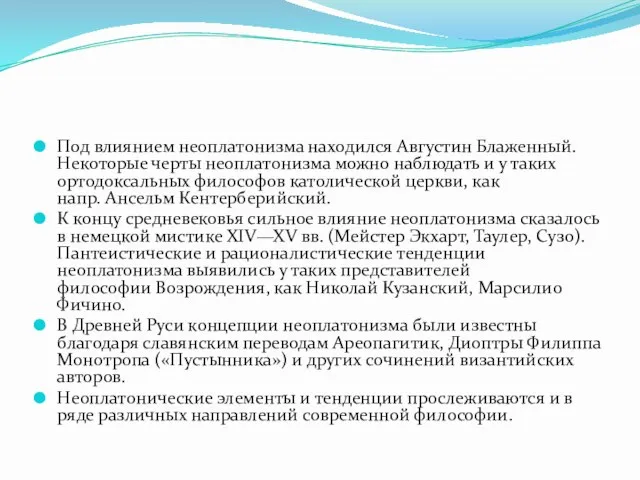 Под влиянием неоплатонизма находился Августин Блаженный. Некоторые черты неоплатонизма можно наблюдать и у таких ортодоксальных философов католической церкви, как напр. Ансельм Кентерберийский.

К концу средневековья сильное влияние неоплатонизма сказалось в немецкой мистике XIV—XV вв. (Мейстер Экхарт, Таулер, Сузо). Пантеистические и рационалистические тенденции неоплатонизма выявились у таких представителей философии Возрождения, как Николай Кузанский, Марсилио Фичино.

В Древней Руси концепции неоплатонизма были известны благодаря славянским переводам Ареопагитик, Диоптры Филиппа Монотропа («Пустынника») и других сочинений византийских авторов.

Неоплатонические элементы и тенденции прослеживаются и в ряде различных направлений современной философии.